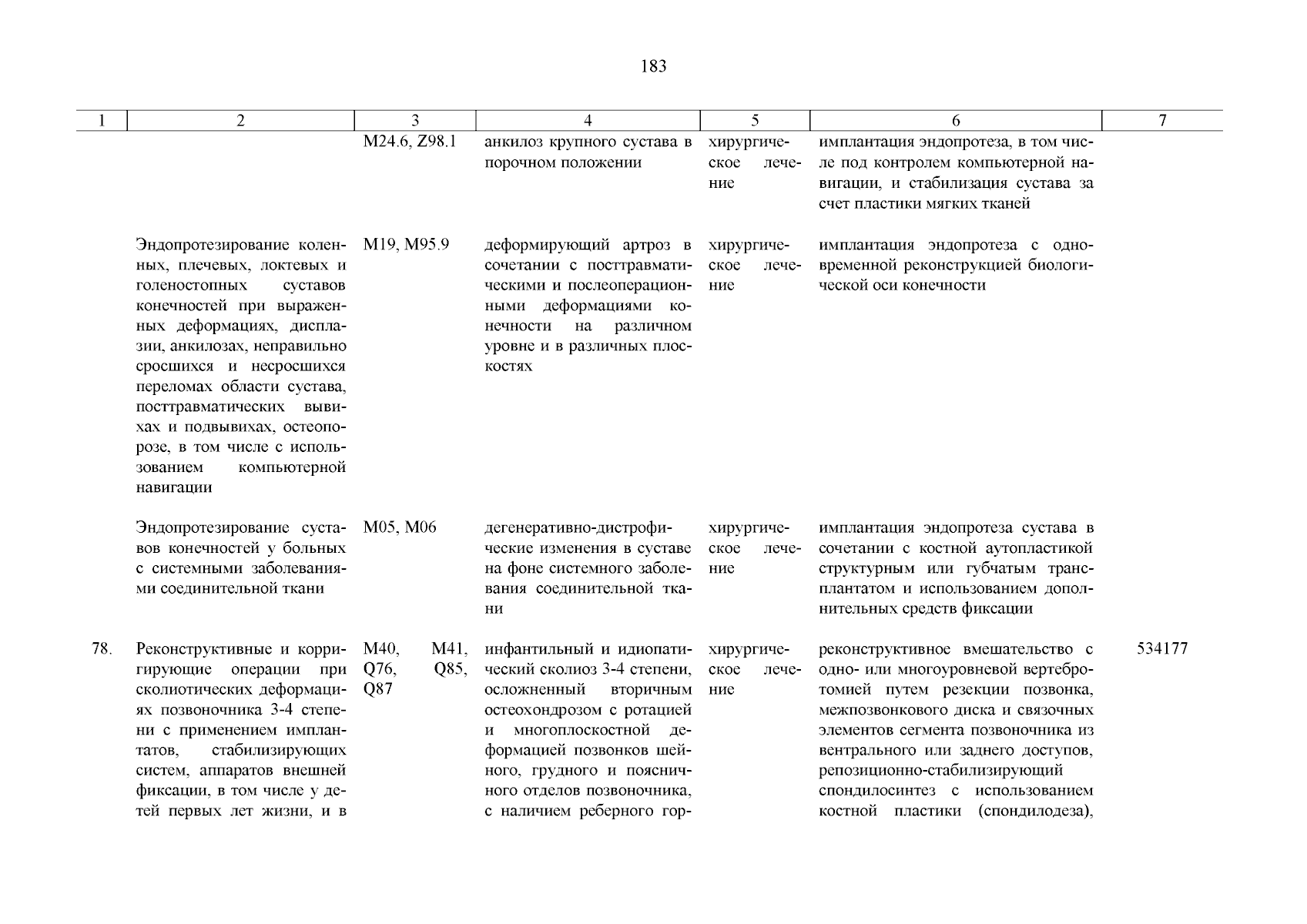 183

| 1 | 2 | 3 | 4 | 5 | 6 | 7 |
|---|---|---|---|---|---|---|
| | | M24.6, Z98.1 | анкилоз крупного сустава в порочном положении | хирургическое лечение | имплантация эндопротеза, в том числе под контролем компьютерной навигации, и стабилизация сустава за счет пластики мягких тканей | |
| | Эндопротезирование коленных, плечевых, локтевых и голеностопных суставов конечностей при выраженных деформациях, дисплазии, анкилозах, неправильно сросшихся и несросшихся переломах области сустава, посттравматических вывихах и подвывихах, остеопорозе, в том числе с использованием компьютерной навигации | M19, M95.9 | деформирующий артроз в сочетании с посттравматическими и послеоперационными деформациями конечности на различном уровне и в различных плоскостях | хирургическое лечение | имплантация эндопротеза с одновременной реконструкцией биологической оси конечности | |
| | Эндопротезирование суставов конечностей у больных с системными заболеваниями соединительной ткани | M05, M06 | дегенеративно-дистрофические изменения в суставе на фоне системного заболевания соединительной ткани | хирургическое лечение | имплантация эндопротеза сустава в сочетании с костной аутопластикой структурным или губчатым трансплантатом и использованием дополнительных средств фиксации | |
| 78. | Реконструктивные и корригирующие операции при сколиотических деформациях позвоночника 3-4 степени с применением имплантатов, стабилизирующих систем, аппаратов внешней фиксации, в том числе у детей первых лет жизни, и в | M40, M41, Q76, Q85, Q87 | инфантильный и идиопатический сколиоз 3-4 степени, осложненный вторичным остеохондрозом с ротацией и многоплоскостной деформацией позвонков шейного, грудного и поясничного отделов позвоночника, с наличием реберного гор- | хирургическое лечение | реконструктивное вмешательство с одно- или многоуровневой вертебротомией путем резекции позвонка, межпозвонкового диска и связочных элементов сегмента позвоночника из вентрального или заднего доступов, репозиционно-стабилизирующий спондилосинтез с использованием костной пластики (спондилодеза), | 534177 |